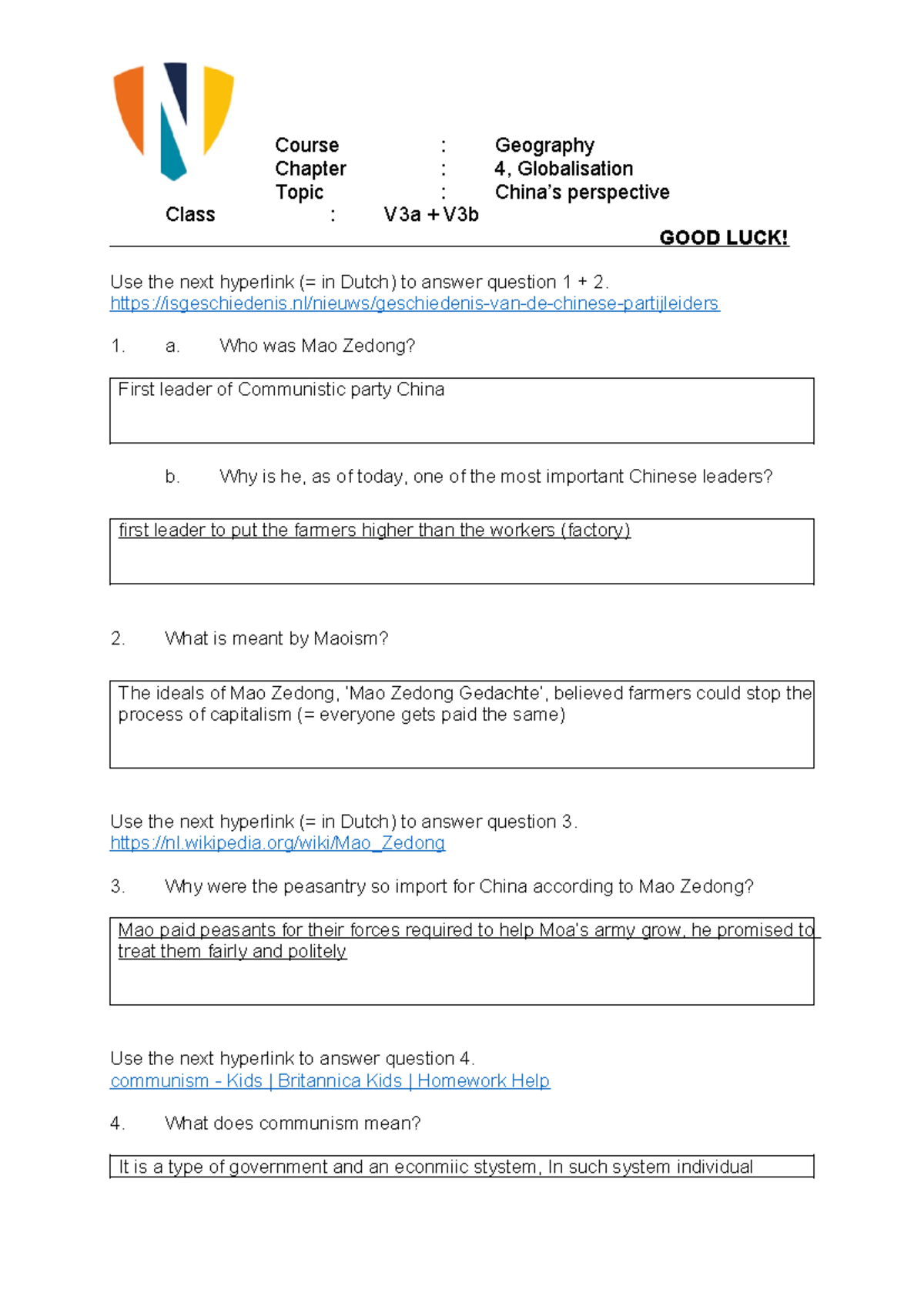 Course : Geography
Chapter : 4, Globalisation
Topic : China's perspective
Class : V3a + V3b

GOOD LUCK!

Use the next hyperlink (= in Dutch) to answer question 1 + 2.
https://isgeschiedenis.nl/nieuws/geschiedenis-van-de-chinese-partijleiders

1. a. Who was Mao Zedong?

First leader of Communistic party China

b. Why is he, as of today, one of the most important Chinese leaders?

first leader to put the farmers higher than the workers (factory)

2. What is meant by Maoism?

The ideals of Mao Zedong, 'Mao Zedong Gedachte', believed farmers could stop the process of capitalism (= everyone gets paid the same)

Use the next hyperlink (= in Dutch) to answer question 3.
https://nl.wikipedia.org/wiki/Mao_Zedong

3. Why were the peasantry so import for China according to Mao Zedong?

Mao paid peasants for their forces required to help Moa's army grow, he promised to treat them fairly and politely

Use the next hyperlink to answer question 4.
communism - Kids | Britannica Kids | Homework Help

4. What does communism mean?

It is a type of government and an econmiic stystem, In such system individual